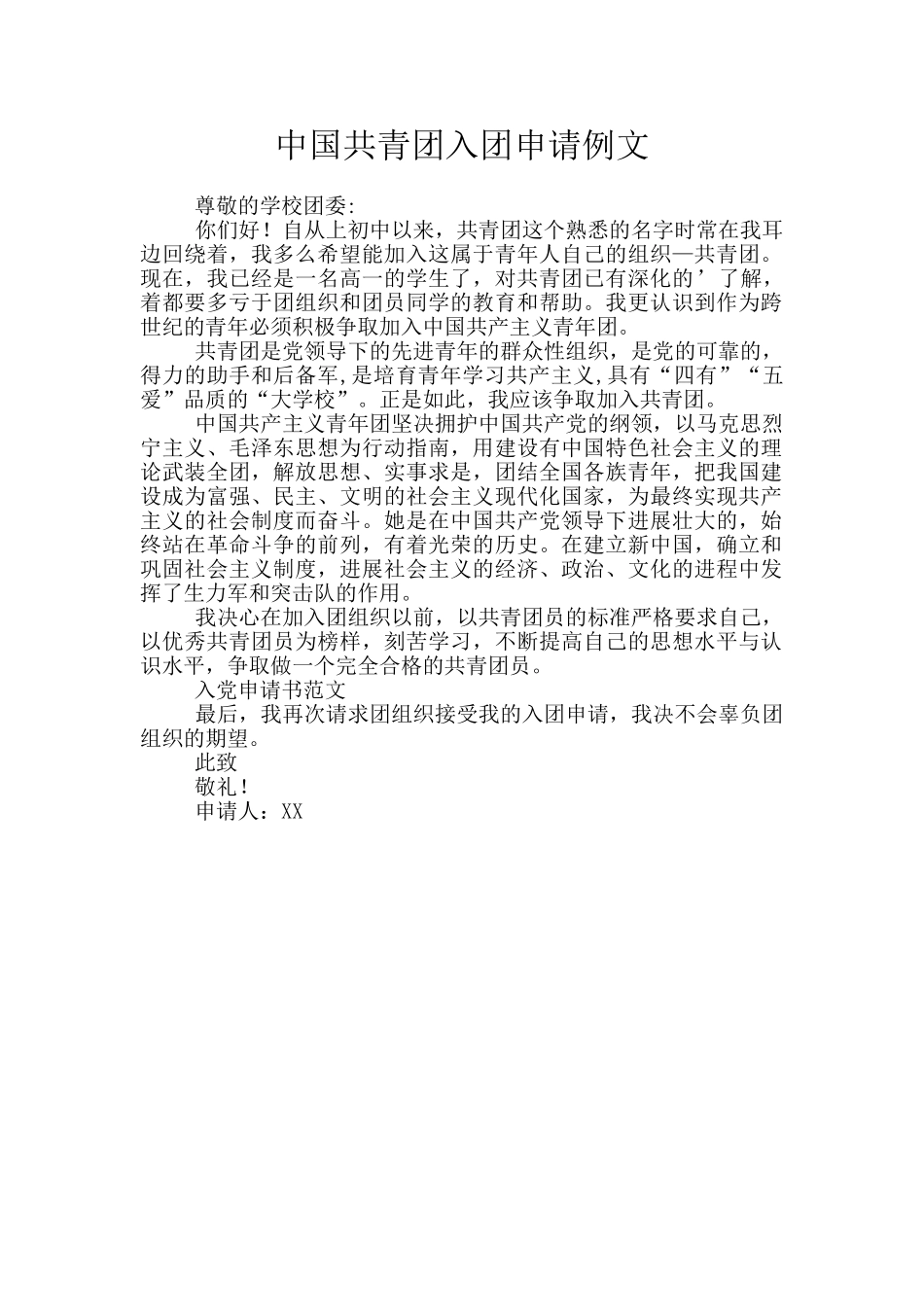 中国共青团入团申请例文

尊敬的学校团委:

你们好！自从上初中以来，共青团这个熟悉的名字时常在我耳边回绕着，我多么希望能加入这属于青年人自己的组织—共青团。现在，我已经是一名高一的学生了，对共青团已有深化的’了解，着都要多亏于团组织和团员同学的教育和帮助。我更认识到作为跨世纪的青年必须积极争取加入中国共产主义青年团。

共青团是党领导下的先进青年的群众性组织，是党的可靠的，得力的助手和后备军,是培育青年学习共产主义,具有“四有”“五爱”品质的“大学校”。正是如此，我应该争取加入共青团。

中国共产主义青年团坚决拥护中国共产党的纲领，以马克思烈宁主义、毛泽东思想为行动指南，用建设有中国特色社会主义的理论武装全团，解放思想、实事求是，团结全国各族青年，把我国建设成为富强、民主、文明的社会主义现代化国家，为最终实现共产主义的社会制度而奋斗。她是在中国共产党领导下进展壮大的，始终站在革命斗争的前列，有着光荣的历史。在建立新中国，确立和巩固社会主义制度，进展社会主义的经济、政治、文化的进程中发挥了生力军和突击队的作用。

我决心在加入团组织以前，以共青团员的标准严格要求自己，以优秀共青团员为榜样，刻苦学习，不断提高自己的思想水平与认识水平，争取做一个完全合格的共青团员。

入党申请书范文

最后，我再次请求团组织接受我的入团申请，我决不会辜负团组织的期望。

此致

敬礼!

申请人：XX